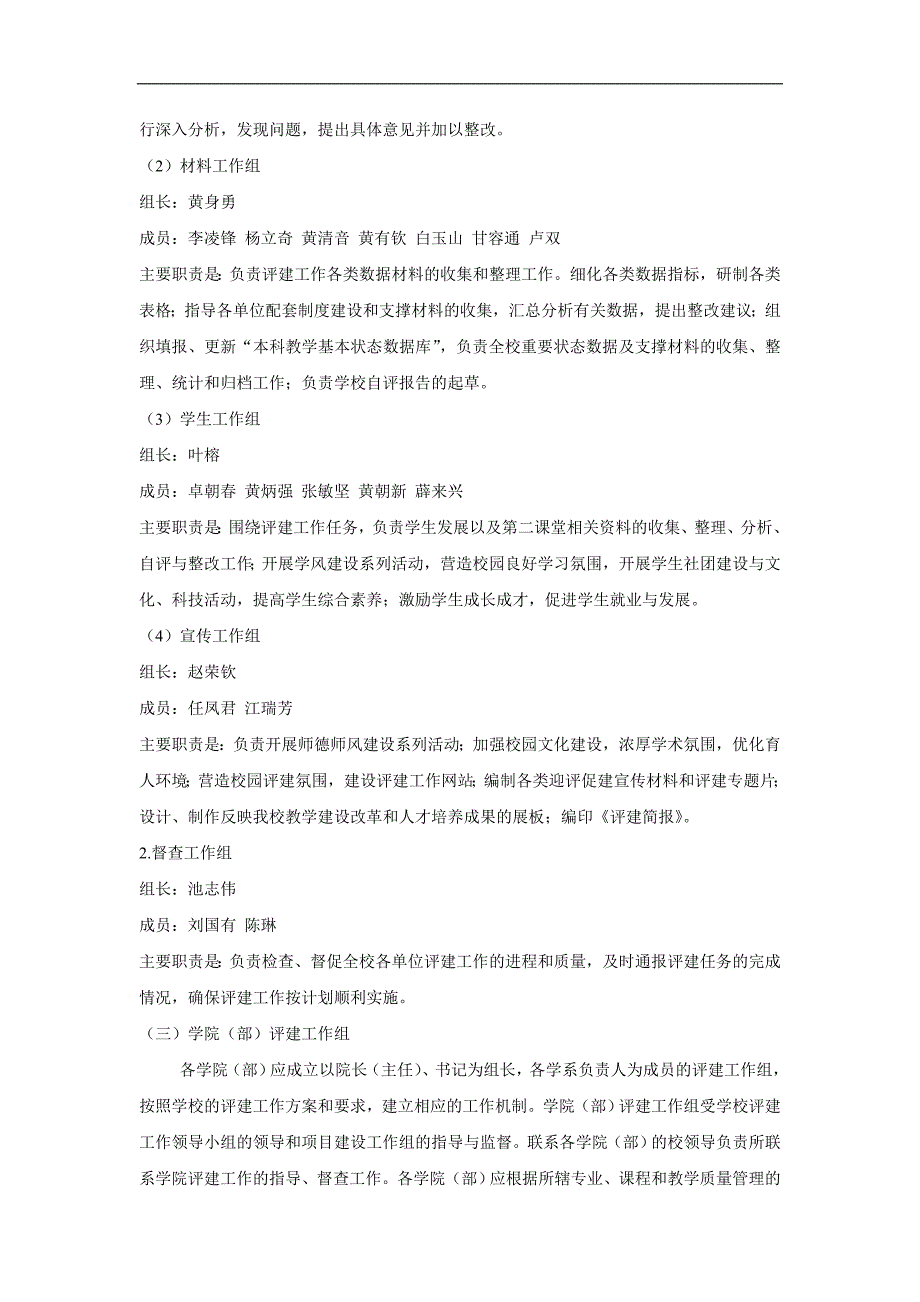 行深入分析，发现问题，提出具体意见并加以整改。

（2）材料工作组

组长：黄身勇

成员：李凌锋 杨立奇 黄清音 黄有钦 白玉山 甘容通 卢双

主要职责是：负责评建工作各类数据材料的收集和整理工作。细化各类数据指标，研制各类表格；指导各单位配套制度建设和支撑材料的收集，汇总分析有关数据，提出整改建议；组织填报、更新“本科教学基本状态数据库”，负责全校重要状态数据及支撑材料的收集、整理、统计和归档工作；负责学校自评报告的起草。

（3）学生工作组

组长：叶榕

成员：卓朝春 黄炳强 张敏坚 黄朝新 薛来兴

主要职责是：围绕评建工作任务，负责学生发展以及第二课堂相关资料的收集、整理、分析、自评与整改工作；开展学风建设系列活动，营造校园良好学习氛围，开展学生社团建设与文化、科技活动，提高学生综合素养；激励学生成长成才，促进学生就业与发展。

（4）宣传工作组

组长：赵荣钦

成员：任凤君 江瑞芳

主要职责是：负责开展师德师风建设系列活动；加强校园文化建设，浓厚学术氛围，优化育人环境；营造校园评建氛围，建设评建工作网站；编制各类迎评促建宣传材料和评建专题片；设计、制作反映我校教学建设改革和人才培养成果的展板；编印《评建简报》。

2.督查工作组

组长：池志伟

成员：刘国有 陈琳

主要职责是：负责检查、督促全校各单位评建工作的进程和质量，及时通报评建任务的完成情况，确保评建工作按计划顺利实施。

（三）学院（部）评建工作组

各学院（部）应成立以院长（主任）、书记为组长，各学系负责人为成员的评建工作组，按照学校的评建工作方案和要求，建立相应的工作机制。学院（部）评建工作组受学校评建工作领导小组的领导和项目建设工作组的指导与监督。联系各学院（部）的校领导负责所联系学院评建工作的指导、督查工作。各学院（部）应根据所辖专业、课程和教学质量管理的